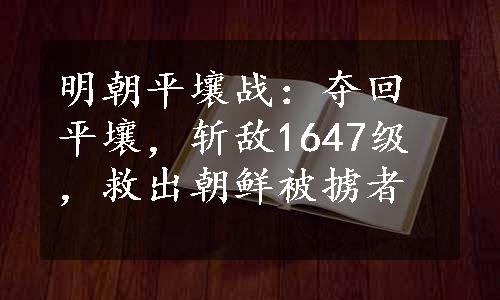 明朝平壤战：夺回平壤，斩敌1647级，救出朝鲜被掳者